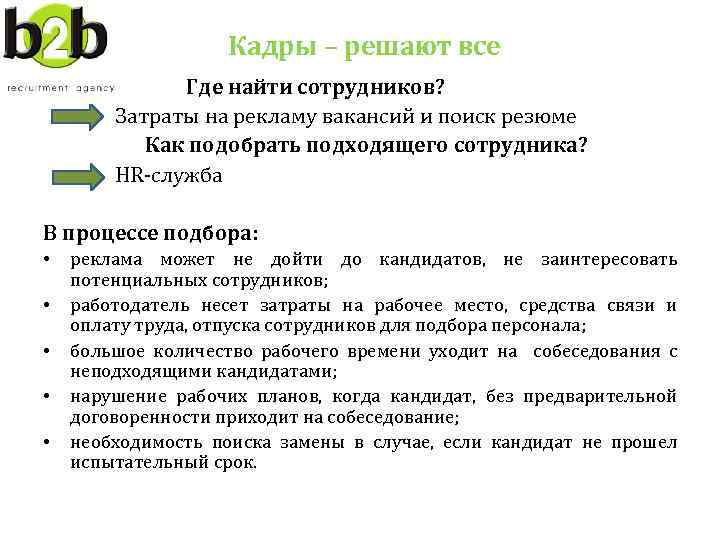 b2b
recruitment agency

Кадры – решают все

Где найти сотрудников?

Затраты на рекламу вакансий и поиск резюме

Как подобрать подходящего сотрудника?

HR-служба

В процессе подбора:

• реклама может не дойти до кандидатов, не заинтересовать потенциальных сотрудников;
• работодатель несет затраты на рабочее место, средства связи и оплату труда, отпуска сотрудников для подбора персонала;
• большое количество рабочего времени уходит на собеседования с неподходящими кандидатами;
• нарушение рабочих планов, когда кандидат, без предварительной договоренности приходит на собеседование;
• необходимость поиска замены в случае, если кандидат не прошел испытательный срок.